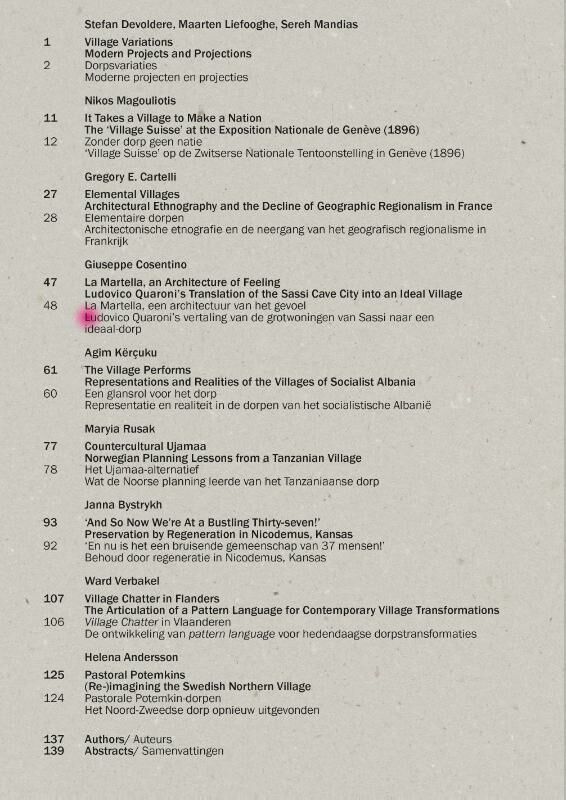 Stefan Devoldere, Maarten Liefooghe, Sereh Mandias

1 Village Variations
Modern Projects and Projections
2 Dorpsvariaties
Moderne projecten en projecties

Nikos Magouliotis

11 It Takes a Village to Make a Nation
The 'Village Suisse' at the Exposition Nationale de Genève (1896)
12 Zonder dorp geen natie
'Village Suisse' op de Zwitserse Nationale Tentoonstelling in Genève (1896)

Gregory E. Cartelli

27 Elemental Villages
Architectural Ethnography and the Decline of Geographic Regionalism in France
28 Elementaire dorpen
Architectonische etnografie en de neergang van het geografisch regionalisme in Frankrijk

Giuseppe Cosentino

47 La Martella, an Architecture of Feeling
Ludovico Quaroni's Translation of the Sassi Cave City into an Ideal Village
48 La Martella, een architectuur van het gevoel
Ludovico Quaroni's vertaling van de grotwoningen van Sassi naar een ideaal-dorp

Agim Kërçuku

61 The Village Performs
Representations and Realities of the Villages of Socialist Albania
60 Een glansrol voor het dorp
Representatie en realiteit in de dorpen van het socialistische Albanië

Maryia Rusak

77 Countercultural Ujamaa
Norwegian Planning Lessons from a Tanzanian Village
78 Het Ujamaa-alternatief
Wat de Noorse planning leerde van het Tanzaniaanse dorp

Janna Bystrykh

93 'And So Now We're At a Bustling Thirty-seven!'
Preservation by Regeneration in Nicodemus, Kansas
92 'En nu is het een bruisende gemeenschap van 37 mensen!'
Behoud door regeneratie in Nicodemus, Kansas

Ward Verbakel

107 Village Chatter in Flanders
The Articulation of a Pattern Language for Contemporary Village Transformations
106 Village Chatter in Vlaanderen
De ontwikkeling van pattern language voor hedendaagse dorpstransformaties

Helena Andersson

125 Pastoral Potemkins
(Re-)imagining the Swedish Northern Village
124 Pastorale Potemkin-dorpen
Het Noord-Zweedse dorp opnieuw uitgevonden

137 Authors/ Auteurs
139 Abstracts/ Samenvattingen